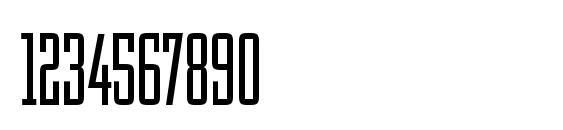 1234567890